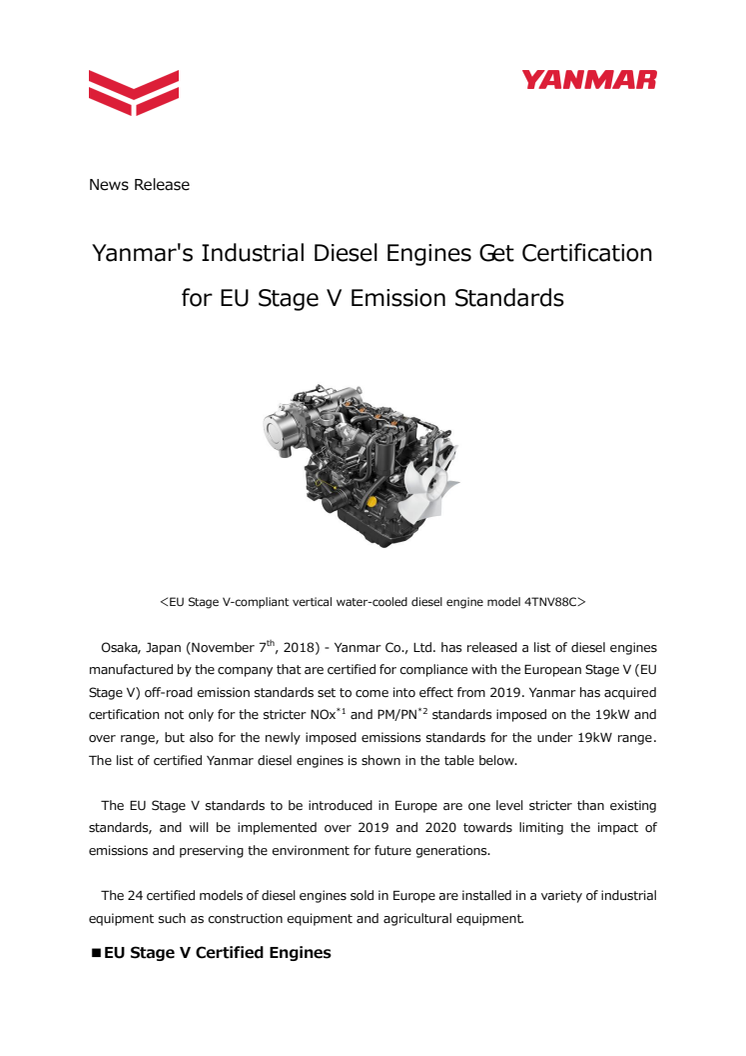 YANMAR

News Release

Yanmar's Industrial Diesel Engines Get Certification for EU Stage V Emission Standards

<EU Stage V-compliant vertical water-cooled diesel engine model 4TNV88C>

Osaka, Japan (November 7$^{th}$, 2018) - Yanmar Co., Ltd. has released a list of diesel engines manufactured by the company that are certified for compliance with the European Stage V (EU Stage V) off-road emission standards set to come into effect from 2019. Yanmar has acquired certification not only for the stricter NOx$^{*1}$ and PM/PN$^{*2}$ standards imposed on the 19kW and over range, but also for the newly imposed emissions standards for the under 19kW range. The list of certified Yanmar diesel engines is shown in the table below.

The EU Stage V standards to be introduced in Europe are one level stricter than existing standards, and will be implemented over 2019 and 2020 towards limiting the impact of emissions and preserving the environment for future generations.

The 24 certified models of diesel engines sold in Europe are installed in a variety of industrial equipment such as construction equipment and agricultural equipment.

■EU Stage V Certified Engines